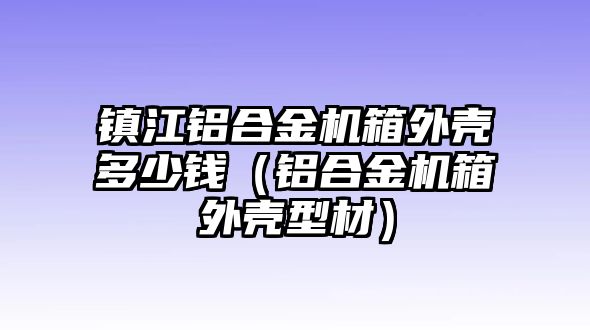 镇江铝合金机箱外壳多少钱（铝合金机箱外壳型材）